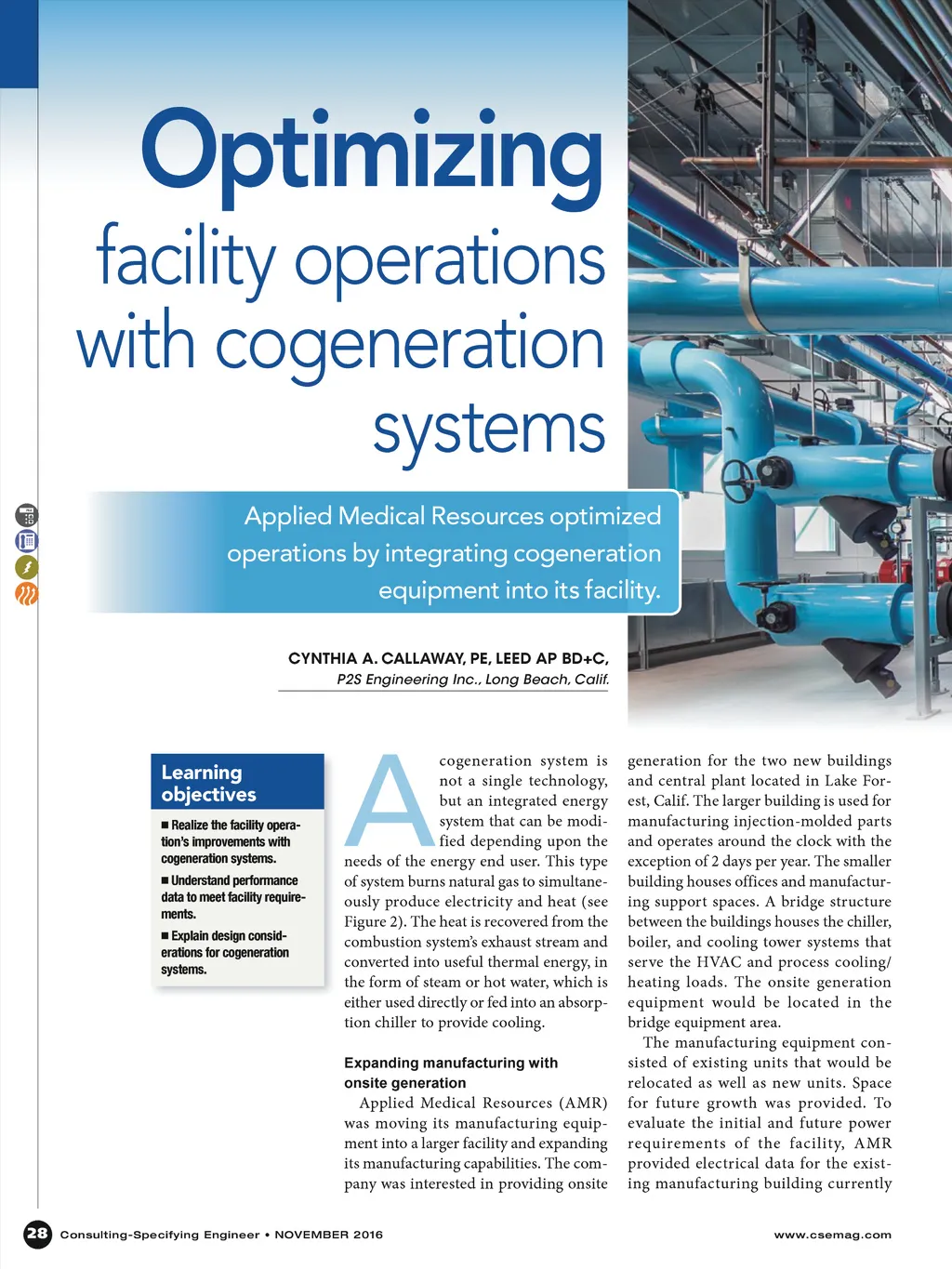 Optimizing facility operations with cogeneration systems

Applied Medical Resources optimized operations by integrating cogeneration equipment into its facility.

CYNTHIA A. CALLAWAY, PE, LEED AP BD+C, P2S Engineering Inc., Long Beach, Calif.

Learning objectives

■ Realize the facility operation's improvements with cogeneration systems.

■ Understand performance data to meet facility requirements.

■ Explain design considerations for cogeneration systems.

A cogeneration system is not a single technology, but an integrated energy system that can be modified depending upon the needs of the energy end user. This type of system burns natural gas to simultaneously produce electricity and heat (see Figure 2). The heat is recovered from the combustion system's exhaust stream and converted into useful thermal energy, in the form of steam or hot water, which is either used directly or fed into an absorption chiller to provide cooling.

Expanding manufacturing with onsite generation

Applied Medical Resources (AMR) was moving its manufacturing equipment into a larger facility and expanding its manufacturing capabilities. The company was interested in providing onsite generation for the two new buildings and central plant located in Lake Forest, Calif. The larger building is used for manufacturing injection-molded parts and operates around the clock with the exception of 2 days per year. The smaller building houses offices and manufacturing support spaces. A bridge structure between the buildings houses the chiller, boiler, and cooling tower systems that serve the HVAC and process cooling/heating loads. The onsite generation equipment would be located in the bridge equipment area.

The manufacturing equipment consisted of existing units that would be relocated as well as new units. Space for future growth was provided. To evaluate the initial and future power requirements of the facility, AMR provided electrical data for the existing manufacturing building currently

28 Consulting-Specifying Engineer • NOVEMBER 2016

www.csemag.com